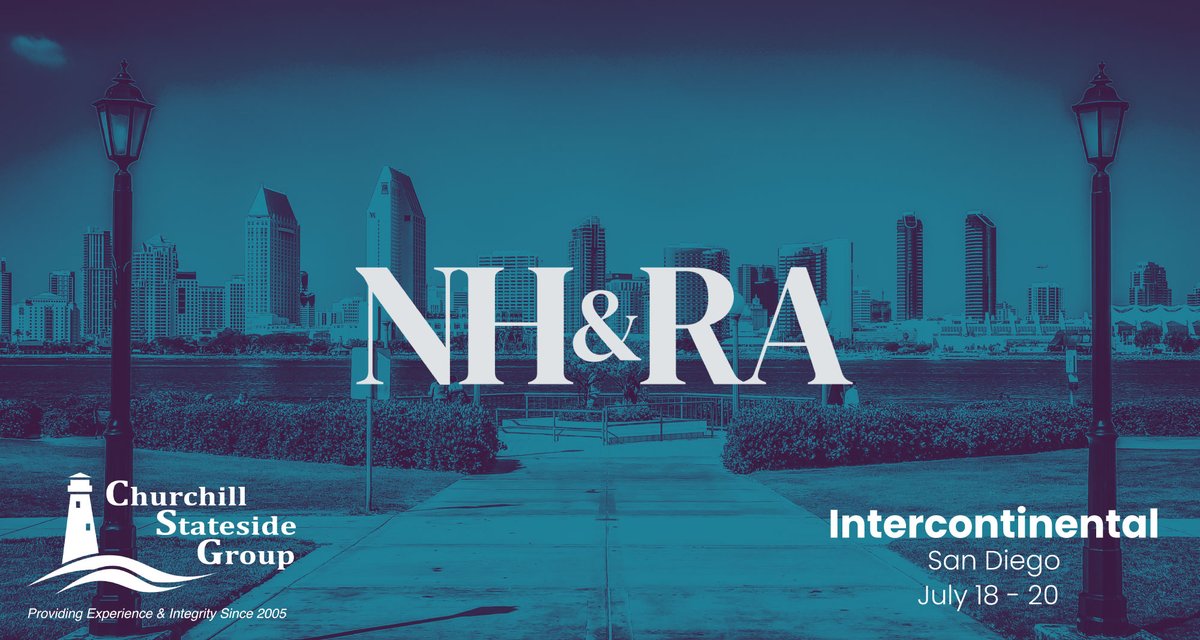 NH&RA

Churchill Stateside Group

Providing Experience & Integrity Since 2005

Intercontinental
San Diego
July 18 - 20